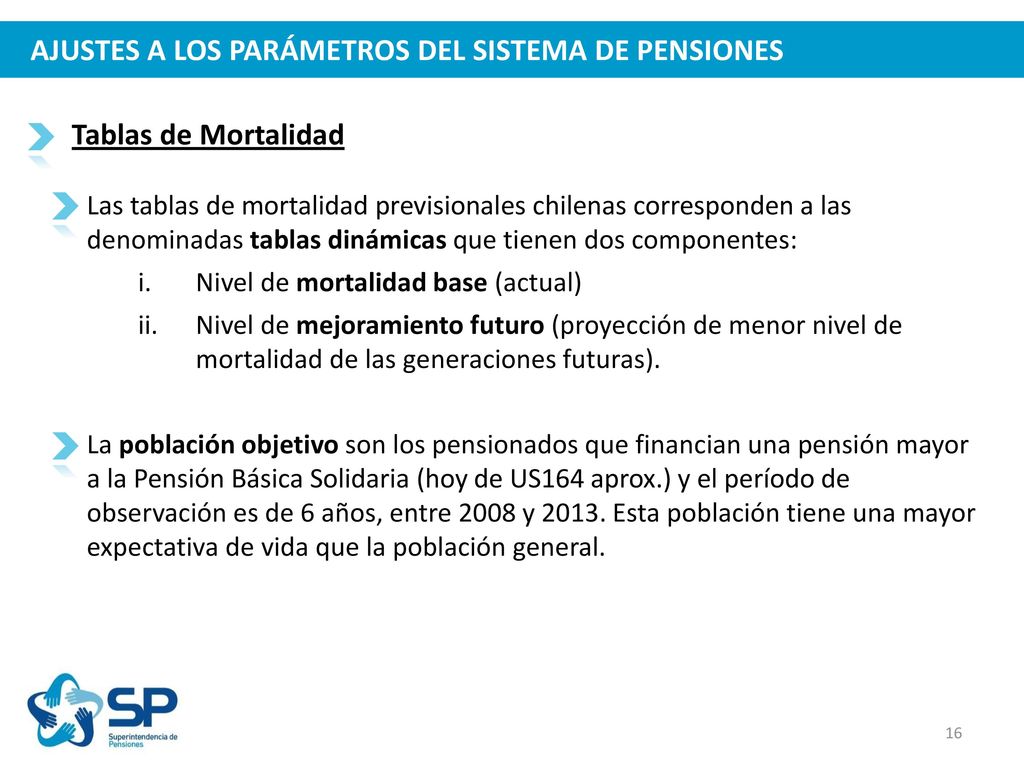 AJUSTES A LOS PARÁMETROS DEL SISTEMA DE PENSIONES

Tablas de Mortalidad

Las tablas de mortalidad previsionales chilenas corresponden a las denominadas tablas dinámicas que tienen dos componentes:

i. Nivel de mortalidad base (actual)

ii. Nivel de mejoramiento futuro (proyección de menor nivel de mortalidad de las generaciones futuras).

La población objetivo son los pensionados que financian una pensión mayor a la Pensión Básica Solidaria (hoy de US164 aprox.) y el período de observación es de 6 años, entre 2008 y 2013. Esta población tiene una mayor expectativa de vida que la población general.

SP
Superintendencia de Pensiones

16